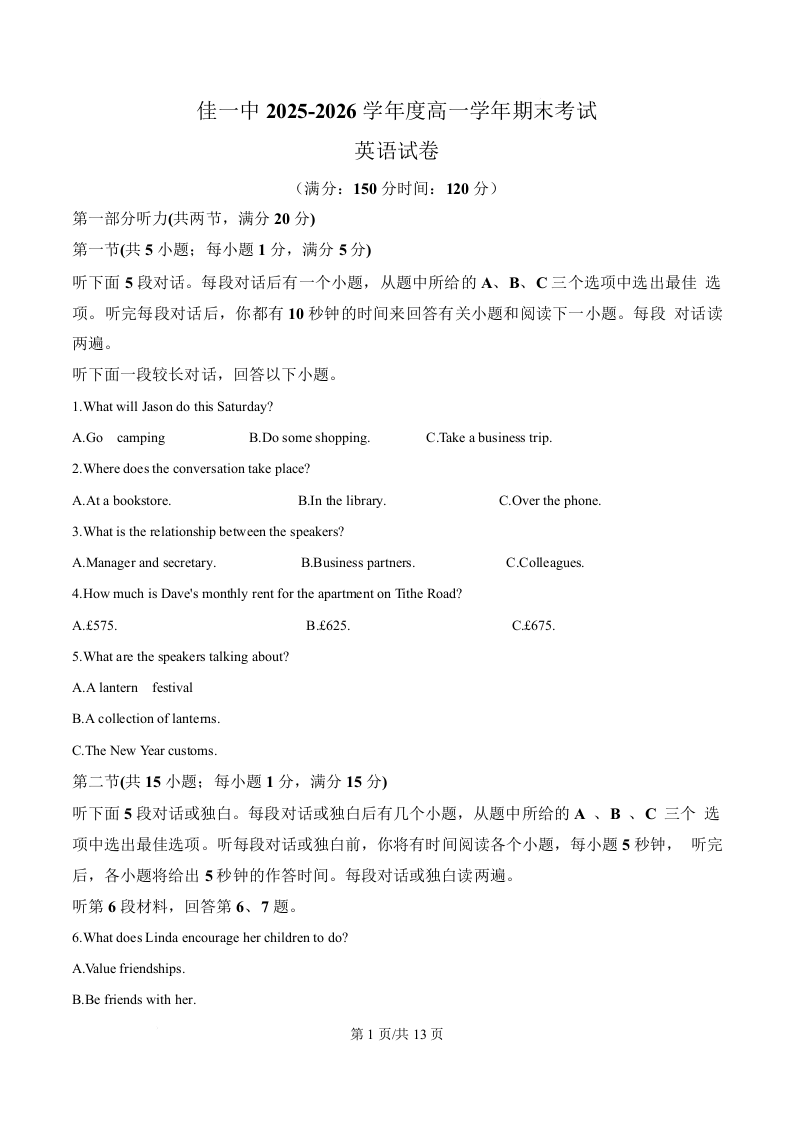 佳一中 2025-2026 学年度高一学年期末考试

英语试卷

（满分：150 分时间：120 分）

第一部分听力(共两节，满分 20 分)

第一节(共 5 小题；每小题 1 分，满分 5 分)

听下面 5 段对话。每段对话后有一个小题，从题中所给的 A、B、C 三个选项中选出最佳 选项。听完每段对话后，你都有 10 秒钟的时间来回答有关小题和阅读下一小题。每段 对话读两遍。

听下面一段较长对话，回答以下小题。

1.What will Jason do this Saturday?

A.Go camping B.Do some shopping. C.Take a business trip.

2.Where does the conversation take place?

A.At a bookstore. B.In the library. C.Over the phone.

3.What is the relationship between the speakers?

A.Manager and secretary. B.Business partners. C.Colleagues.

4.How much is Dave's monthly rent for the apartment on Tithe Road?

A.£575. B.£625. C.£675.

5.What are the speakers talking about?

A.A lantern festival

B.A collection of lanterns.

C.The New Year customs.

第二节(共 15 小题；每小题 1 分，满分 15 分)

听下面 5 段对话或独白。每段对话或独白后有几个小题，从题中所给的 A 、B 、C 三个 选项中选出最佳选项。听每段对话或独白前，你将有时间阅读各个小题，每小题 5 秒钟， 听完后，各小题将给出 5 秒钟的作答时间。每段对话或独白读两遍。

听第 6 段材料，回答第 6、7 题。

6.What does Linda encourage her children to do?

A.Value friendships.

B.Be friends with her.

第 1 页/共 13 页